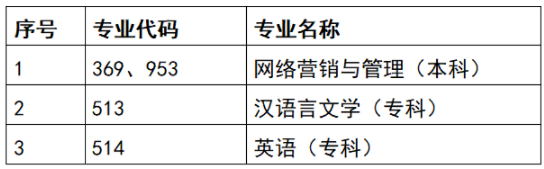 | 序号 | 专业代码 | 专业名称 |
|---|---|---|
| 1 | 369、953 | 网络营销与管理（本科） |
| 2 | 513 | 汉语言文学（专科） |
| 3 | 514 | 英语（专科） |